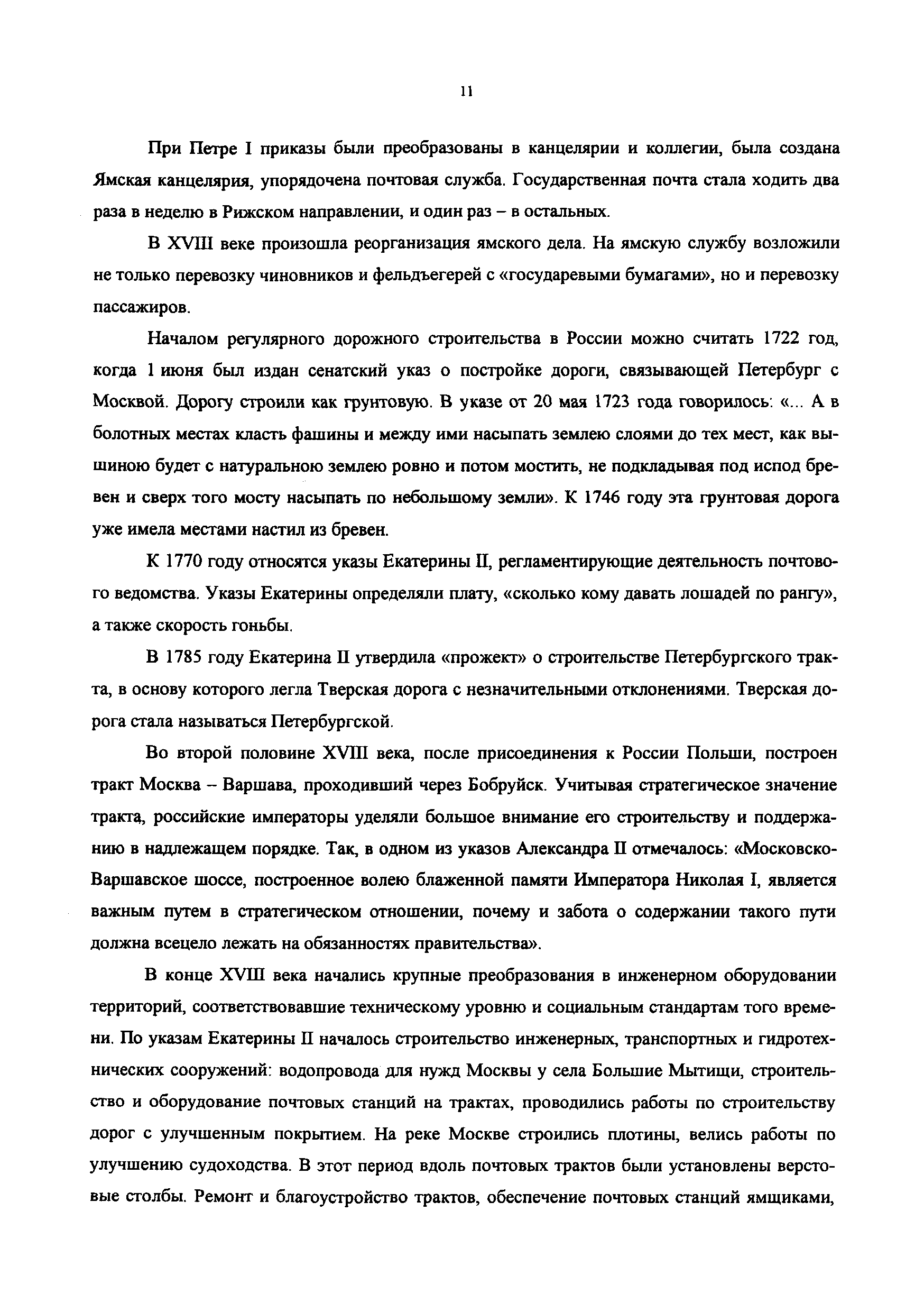 11

При Петре I приказы были преобразованы в канцелярии и коллегии, была создана Ямская канцелярия, упорядочена почтовая служба. Государственная почта стала ходить два раза в неделю в Рижском направлении, и один раз – в остальных.

В XVIII веке произошла реорганизация ямского дела. На ямскую службу возложили не только перевозку чиновников и фельдъегерей с «государевыми бумагами», но и перевозку пассажиров.

Началом регулярного дорожного строительства в России можно считать 1722 год, когда 1 июня был издан сенатский указ о постройке дороги, связывающей Петербург с Москвой. Дорогу строили как грунтовую. В указе от 20 мая 1723 года говорилось: «... А в болотных местах класть фашины и между ими насыпать землею слоями до тех мест, как вышиною будет с натуральною землею ровно и потом мостить, не подкладывая под испод бревен и сверх того мосту насыпать по небольшому земли». К 1746 году эта грунтовая дорога уже имела местами настил из бревен.

К 1770 году относятся указы Екатерины II, регламентирующие деятельность почтового ведомства. Указы Екатерины определяли плату, «сколько кому давать лошадей по рангу», а также скорость гоньбы.

В 1785 году Екатерина II утвердила «прожект» о строительстве Петербургского тракта, в основу которого легла Тверская дорога с незначительными отклонениями. Тверская дорога стала называться Петербургской.

Во второй половине XVIII века, после присоединения к России Польши, построен тракт Москва – Варшава, проходивший через Бобруйск. Учитывая стратегическое значение тракта, российские императоры уделяли большое внимание его строительству и поддержанию в надлежащем порядке. Так, в одном из указов Александра II отмечалось: «Московско-Варшавское шоссе, построенное волею блаженной памяти Императора Николая I, является важным путем в стратегическом отношении, почему и забота о содержании такого пути должна всецело лежать на обязанностях правительства».

В конце XVIII века начались крупные преобразования в инженерном оборудовании территорий, соответствовавшие техническому уровню и социальным стандартам того времени. По указам Екатерины II началось строительство инженерных, транспортных и гидротехнических сооружений: водопровода для нужд Москвы у села Большие Мытищи, строительство и оборудование почтовых станций на трактах, проводились работы по строительству дорог с улучшенным покрытием. На реке Москве строились плотины, велись работы по улучшению судоходства. В этот период вдоль почтовых трактов были установлены верстовые столбы. Ремонт и благоустройство трактов, обеспечение почтовых станций ямщиками,